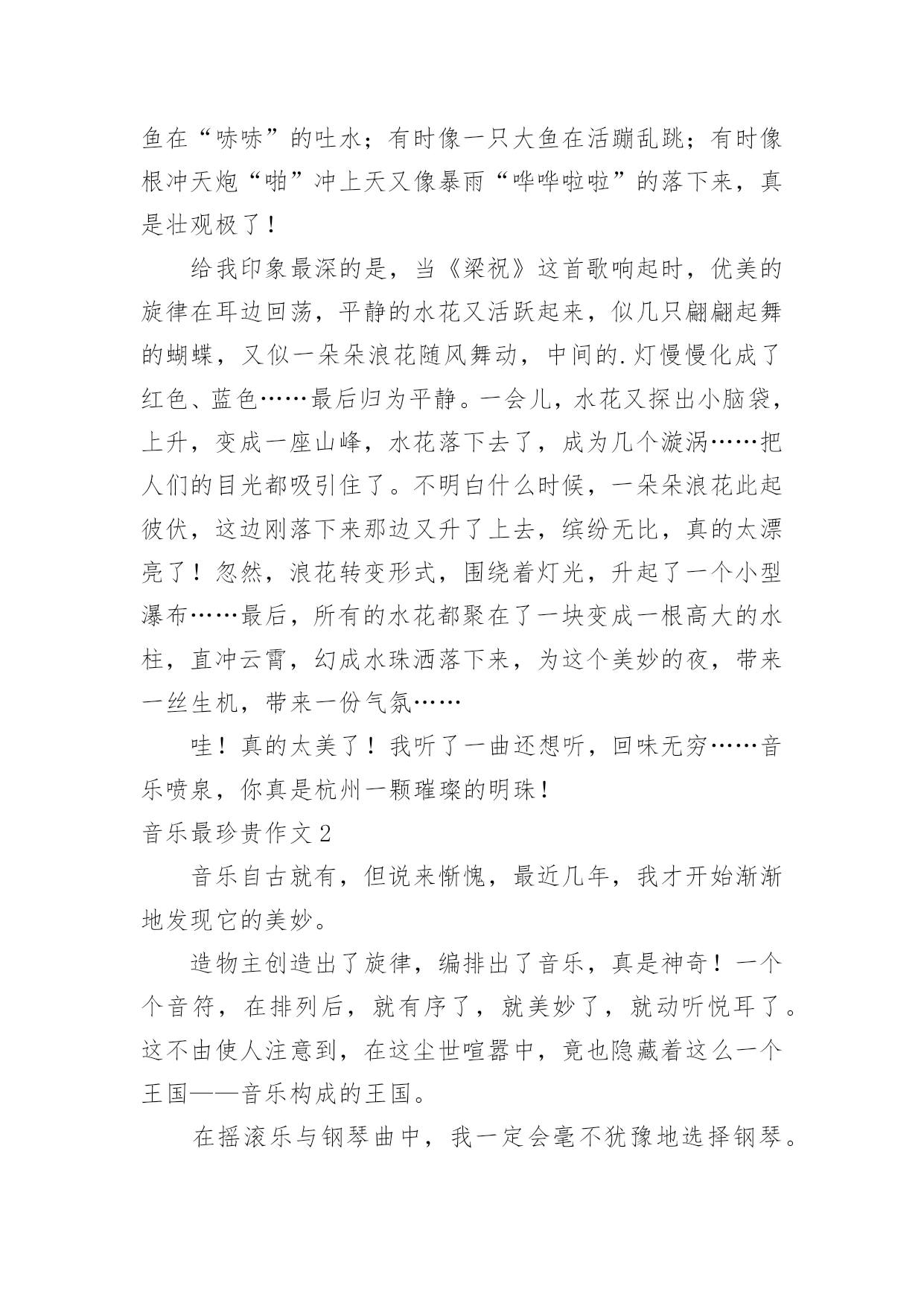 鱼在“哧哧”的吐水；有时像一只大鱼在活蹦乱跳；有时像根冲天炮“啪”冲上天又像暴雨“哗哗啦啦”的落下来，真是壮观极了！

给我印象最深的是，当《梁祝》这首歌响起时，优美的旋律在耳边回荡，平静的水花又活跃起来，似几只翩翩起舞的蝴蝶，又似一朵朵浪花随风舞动，中间的.灯慢慢化成了红色、蓝色……最后归为平静。一会儿，水花又探出小脑袋，上升，变成一座山峰，水花落下去了，成为几个漩涡……把人们的目光都吸引住了。不明白什么时候，一朵朵浪花此起彼伏，这边刚落下来那边又升了上去，缤纷无比，真的太漂亮了！忽然，浪花转变形式，围绕着灯光，升起了一个小型瀑布……最后，所有的水花都聚在了一块变成一根高大的水柱，直冲云霄，幻成水珠洒落下来，为这个美妙的夜，带来一丝生机，带来一份气氛……

哇！真的太美了！我听了一曲还想听，回味无穷……音乐喷泉，你真是杭州一颗璀璨的明珠！

音乐最珍贵作文2

音乐自古就有，但说来惭愧，最近几年，我才开始渐渐地发现它的美妙。

造物主创造出了旋律，编排出了音乐，真是神奇！一个个音符，在排列后，就有序了，就美妙了，就动听悦耳了。这不由使人注意到，在这尘世喧嚣中，竟也隐藏着这么一个王国——音乐构成的王国。

在摇滚乐与钢琴曲中，我一定会毫不犹豫地选择钢琴。